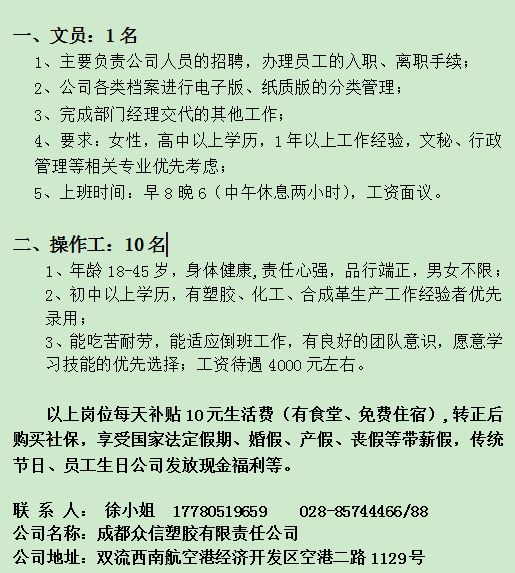 一、文员：1名

1、主要负责公司人员的招聘，办理员工的入职、离职手续；

2、公司各类档案进行电子版、纸质版的分类管理；

3、完成部门经理交代的其他工作；

4、要求：女性，高中以上学历，1年以上工作经验，文秘、行政管理等相关专业优先考虑；

5、上班时间：早8晚6（中午休息两小时），工资面议。

二、操作工：10名

1、年龄18-45岁，身体健康,责任心强，品行端正，男女不限；

2、初中以上学历，有塑胶、化工、合成革生产工作经验者优先录用；

3、能吃苦耐劳，能适应倒班工作，有良好的团队意识，愿意学习技能的优先选择；工资待遇4000元左右。

以上岗位每天补贴10元生活费（有食堂、免费住宿），转正后购买社保，享受国家法定假期、婚假、产假、丧假等带薪假，传统节日、员工生日公司发放现金福利等。

联 系 人： 徐小姐 17780519659 028-85744466/88

公司名称：成都众信塑胶有限责任公司

公司地址：双流西南航空港经济开发区空港二路1129号